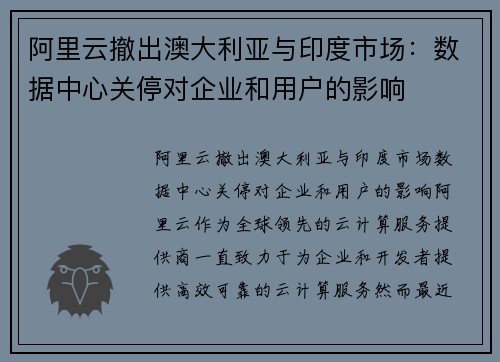 阿里云撤出澳大利亚与印度市场：数据中心关停对企业和用户的影响

阿里云撤出澳大利亚与印度市场数据中心关停对企业和用户的影响阿里云作为全球领先的云计算服务提供商一直致力于为企业和开发者提供高效可靠的云计算服务然而最近